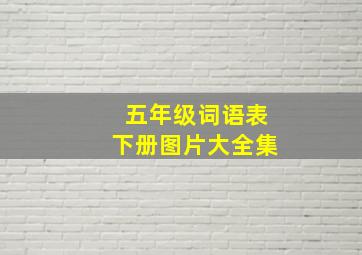 五年级词语表
下册图片大全集